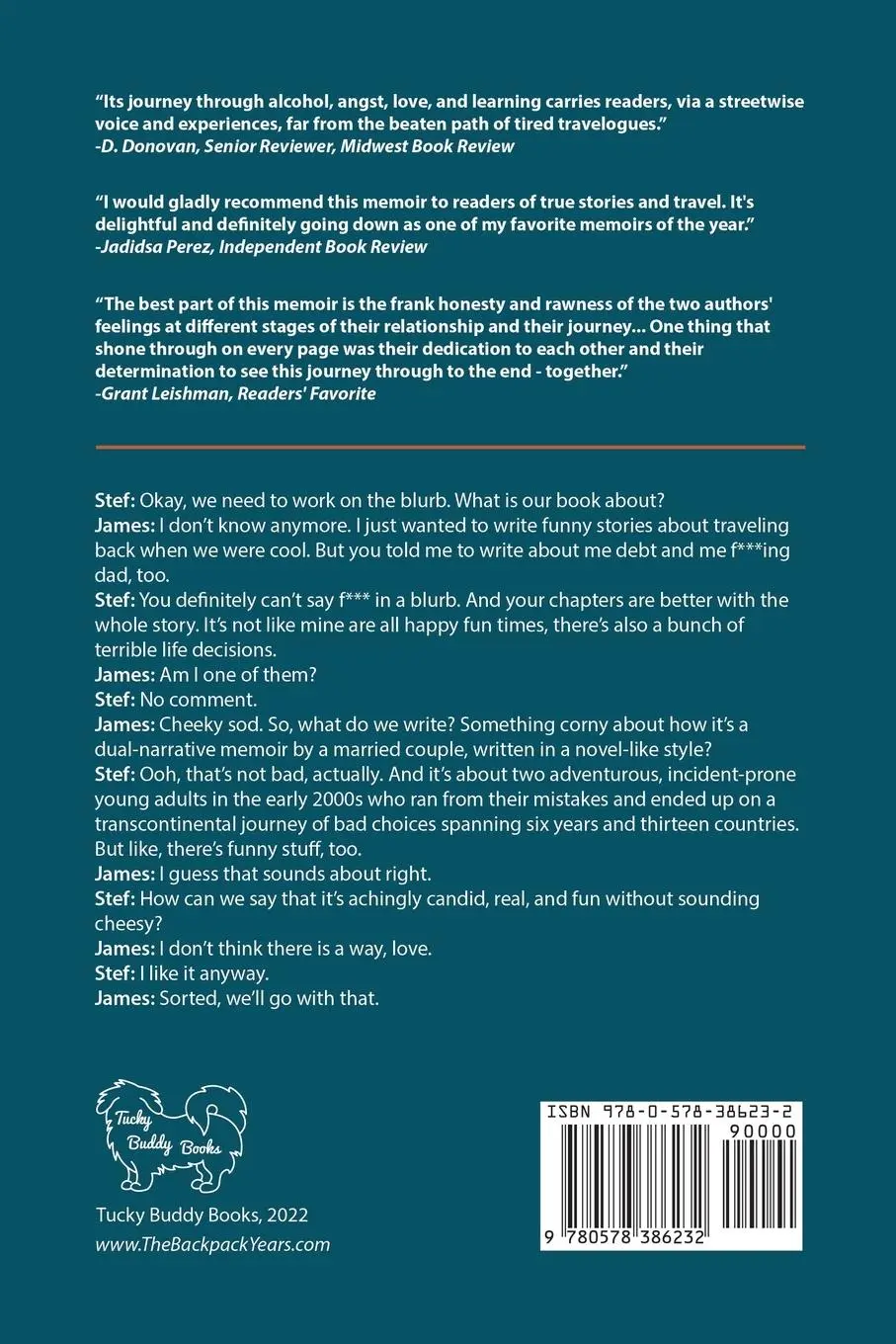 "Its journey through alcohol, angst, love, and learning carries readers, via a streetwise voice and experiences, far from the beaten path of tired travelogues."
-D. Donovan, Senior Reviewer, Midwest Book Review

"I would gladly recommend this memoir to readers of true stories and travel. It's delightful and definitely going down as one of my favorite memoirs of the year."
-Jadidsa Perez, Independent Book Review

"The best part of this memoir is the frank honesty and rawness of the two authors' feelings at different stages of their relationship and their journey... One thing that shone through on every page was their dedication to each other and their determination to see this journey through to the end - together."
-Grant Leishman, Readers' Favorite

Stef: Okay, we need to work on the blurb. What is our book about?
James: I don't know anymore. I just wanted to write funny stories about traveling back when we were cool. But you told me to write about me debt and me f***ing dad, too.
Stef: You definitely can't say f*** in a blurb. And your chapters are better with the whole story. It's not like mine are all happy fun times, there's also a bunch of terrible life decisions.
James: Am I one of them?
Stef: No comment.
James: Cheeky sod. So, what do we write? Something corny about how it's a dual-narrative memoir by a married couple, written in a novel-like style?
Stef: Ooh, that's not bad, actually. And it's about two adventurous, incident-prone young adults in the early 2000s who ran from their mistakes and ended up on a transcontinental journey of bad choices spanning six years and thirteen countries. But like, there's funny stuff, too.
James: I guess that sounds about right.
Stef: How can we say that it's achingly candid, real, and fun without sounding cheesy?
James: I don't think there is a way, love.
Stef: I like it anyway.
James: Sorted, we'll go with that.

Tucky Buddy Books

Tucky Buddy Books, 2022
www.TheBackpackYears.com

ISBN 978-0-578-38623-2
90000
9 780578 386232